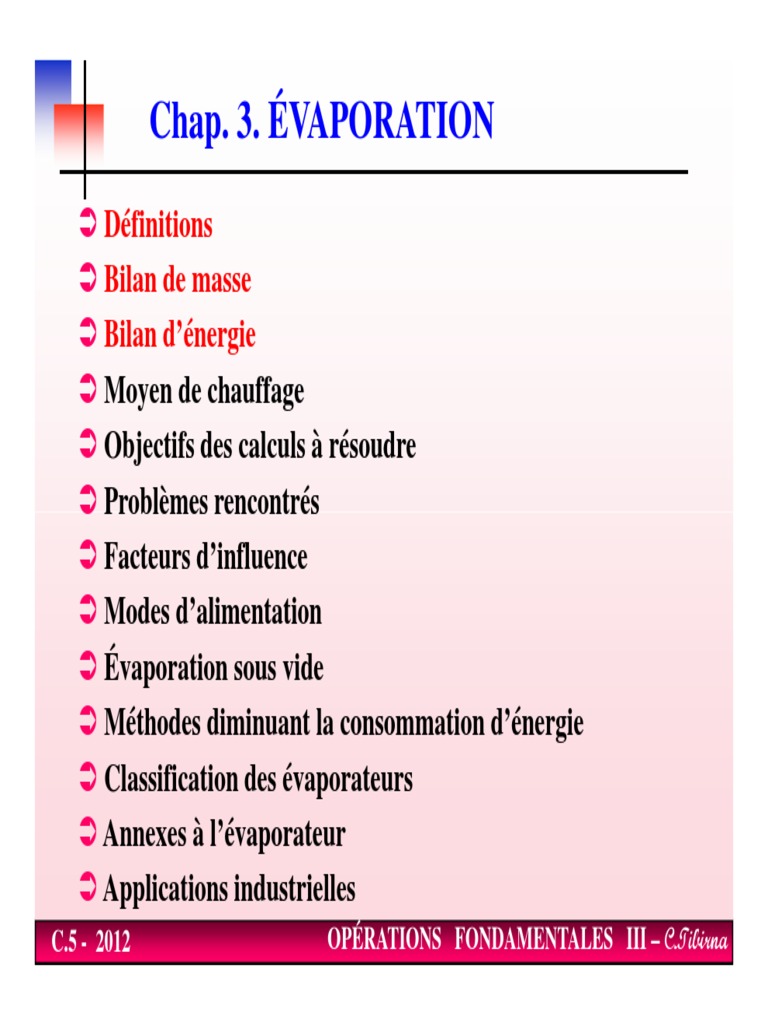 Chap. 3. ÉVAPORATION

➲ Définitions
➲ Bilan de masse
➲ Bilan d'énergie
➲ Moyen de chauffage
➲ Objectifs des calculs à résoudre
➲ Problèmes rencontrés
➲ Facteurs d'influence
➲ Modes d'alimentation
➲ Évaporation sous vide
➲ Méthodes diminuant la consommation d'énergie
➲ Classification des évaporateurs
➲ Annexes à l'évaporateur
➲ Applications industrielles

C.5 - 2012

OPÉRATIONS FONDAMENTALES III – C.Tibirna